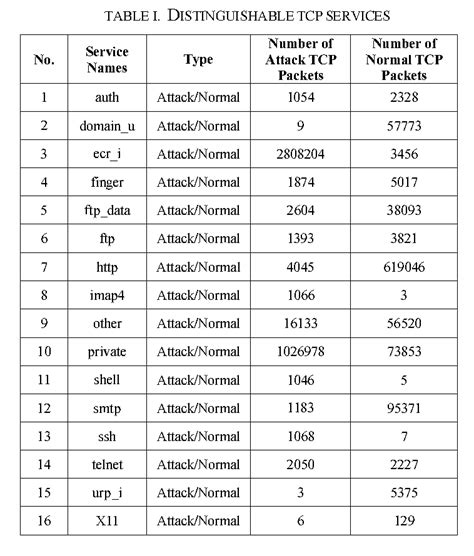 TABLE I. DISTINGUISHABLE TCP SERVICES

| No. | Service Names | Type | Number of Attack TCP Packets | Number of Normal TCP Packets |
|---|---|---|---|---|
| 1 | auth | Attack/Normal | 1054 | 2328 |
| 2 | domain_u | Attack/Normal | 9 | 57773 |
| 3 | ecr_i | Attack/Normal | 2808204 | 3456 |
| 4 | finger | Attack/Normal | 1874 | 5017 |
| 5 | ftp_data | Attack/Normal | 2604 | 38093 |
| 6 | ftp | Attack/Normal | 1393 | 3821 |
| 7 | http | Attack/Normal | 4045 | 619046 |
| 8 | imap4 | Attack/Normal | 1066 | 3 |
| 9 | other | Attack/Normal | 16133 | 56520 |
| 10 | private | Attack/Normal | 1026978 | 73853 |
| 11 | shell | Attack/Normal | 1046 | 5 |
| 12 | smtp | Attack/Normal | 1183 | 95371 |
| 13 | ssh | Attack/Normal | 1068 | 7 |
| 14 | telnet | Attack/Normal | 2050 | 2227 |
| 15 | urp_i | Attack/Normal | 3 | 5375 |
| 16 | X11 | Attack/Normal | 6 | 129 |